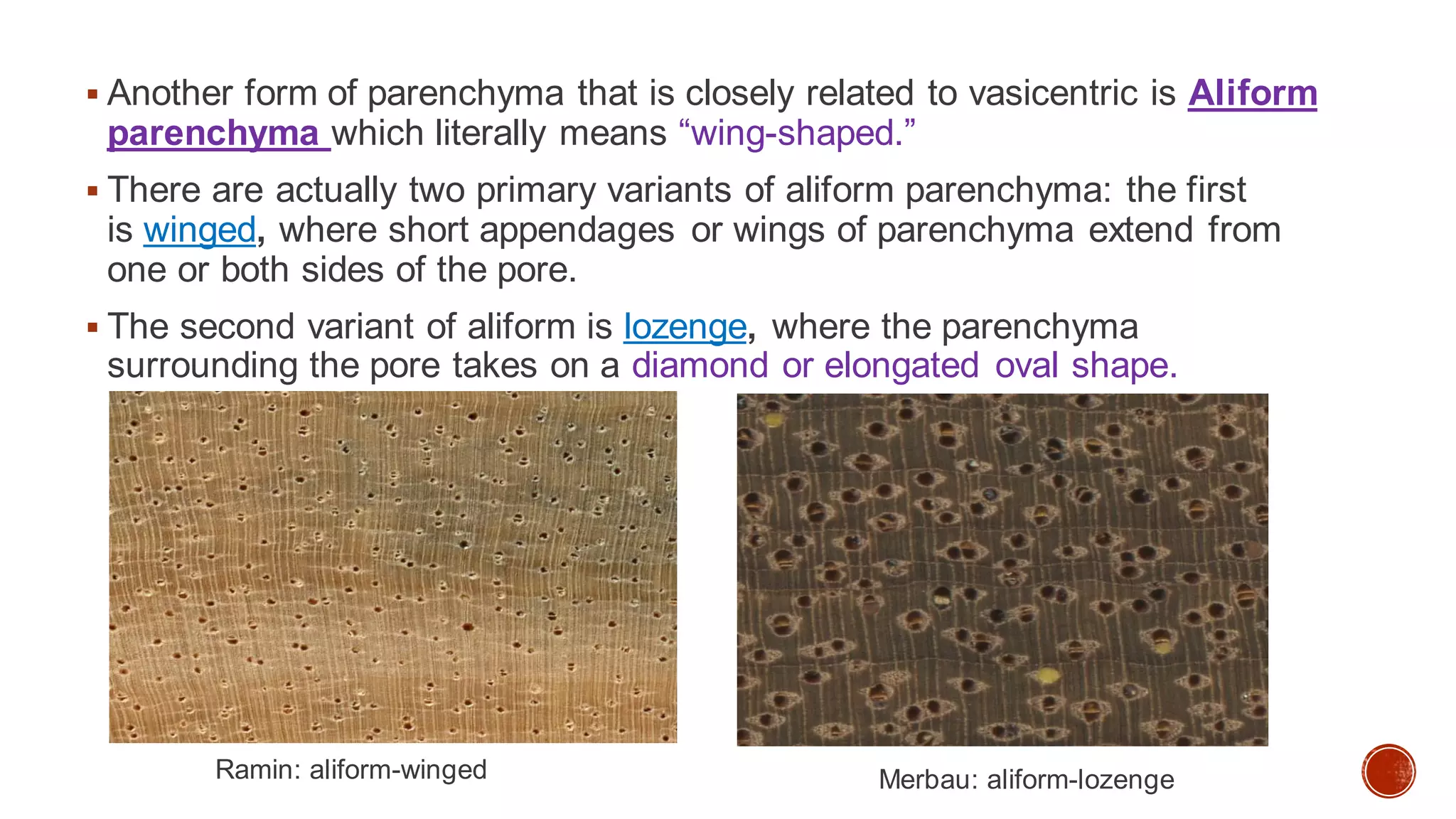 ▪ Another form of parenchyma that is closely related to vasicentric is Aliform parenchyma which literally means “wing-shaped.”

▪ There are actually two primary variants of aliform parenchyma: the first is winged, where short appendages or wings of parenchyma extend from one or both sides of the pore.

▪ The second variant of aliform is lozenge, where the parenchyma surrounding the pore takes on a diamond or elongated oval shape.

Ramin: aliform-winged

Merbau: aliform-lozenge